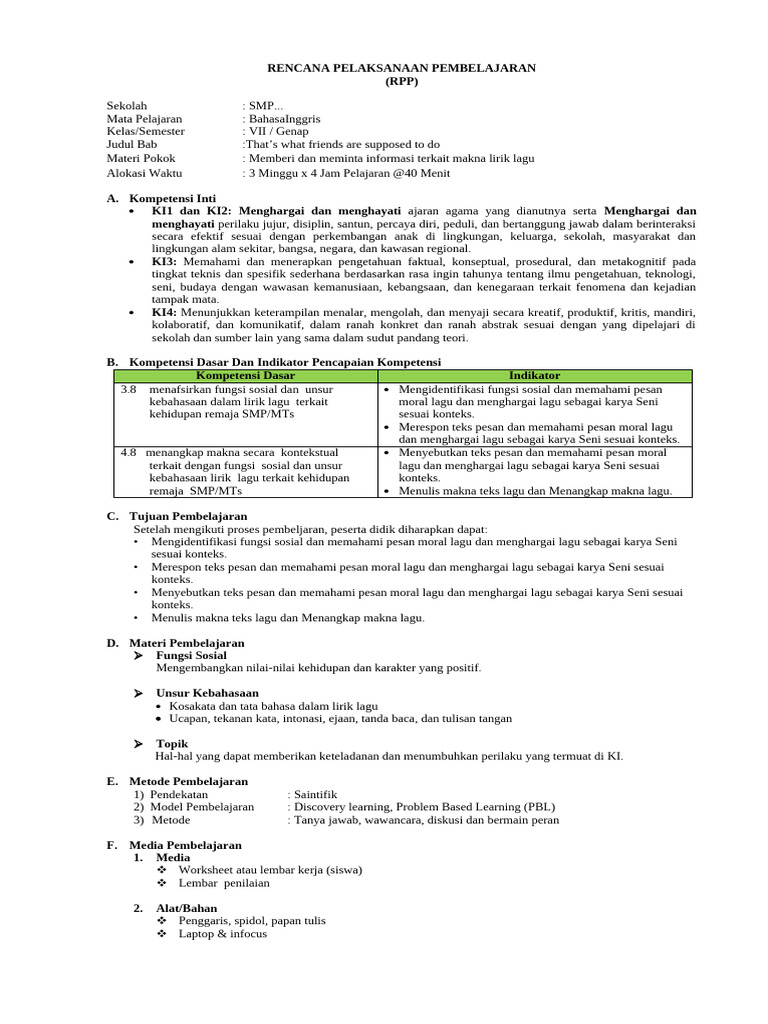 RENCANA PELAKSANAAN PEMBELAJARAN
(RPP)

Sekolah : SMP...
Mata Pelajaran : BahasaInggris
Kelas/Semester : VII / Genap
Judul Bab :That's what friends are supposed to do
Materi Pokok : Memberi dan meminta informasi terkait makna lirik lagu
Alokasi Waktu : 3 Minggu x 4 Jam Pelajaran @40 Menit

A. Kompetensi Inti
• KI1 dan KI2: Menghargai dan menghayati ajaran agama yang dianutnya serta Menghargai dan menghayati perilaku jujur, disiplin, santun, percaya diri, peduli, dan bertanggung jawab dalam berinteraksi secara efektif sesuai dengan perkembangan anak di lingkungan, keluarga, sekolah, masyarakat dan lingkungan alam sekitar, bangsa, negara, dan kawasan regional.
• KI3: Memahami dan menerapkan pengetahuan faktual, konseptual, prosedural, dan metakognitif pada tingkat teknis dan spesifik sederhana berdasarkan rasa ingin tahunya tentang ilmu pengetahuan, teknologi, seni, budaya dengan wawasan kemanusiaan, kebangsaan, dan kenegaraan terkait fenomena dan kejadian tampak mata.
• KI4: Menunjukkan keterampilan menalar, mengolah, dan menyaji secara kreatif, produktif, kritis, mandiri, kolaboratif, dan komunikatif, dalam ranah konkret dan ranah abstrak sesuai dengan yang dipelajari di sekolah dan sumber lain yang sama dalam sudut pandang teori.

B. Kompetensi Dasar Dan Indikator Pencapaian Kompetensi

| Kompetensi Dasar | Indikator |
|---|---|
| 3.8 menafsirkan fungsi sosial dan unsur kebahasaan dalam lirik lagu terkait kehidupan remaja SMP/MTs | • Mengidentifikasi fungsi sosial dan memahami pesan moral lagu dan menghargai lagu sebagai karya Seni sesuai konteks. • Merespon teks pesan dan memahami pesan moral lagu dan menghargai lagu sebagai karya Seni sesuai konteks. |
| 4.8 menangkap makna secara kontekstual terkait dengan fungsi sosial dan unsur kebahasaan lirik lagu terkait kehidupan remaja SMP/MTs | • Menyebutkan teks pesan dan memahami pesan moral lagu dan menghargai lagu sebagai karya Seni sesuai konteks. • Menulis makna teks lagu dan Menangkap makna lagu. |

C. Tujuan Pembelajaran
Setelah mengikuti proses pembeljaran, peserta didik diharapkan dapat:
• Mengidentifikasi fungsi sosial dan memahami pesan moral lagu dan menghargai lagu sebagai karya Seni sesuai konteks.
• Merespon teks pesan dan memahami pesan moral lagu dan menghargai lagu sebagai karya Seni sesuai konteks.
• Menyebutkan teks pesan dan memahami pesan moral lagu dan menghargai lagu sebagai karya Seni sesuai konteks.
• Menulis makna teks lagu dan Menangkap makna lagu.

D. Materi Pembelajaran
➤ Fungsi Sosial
Mengembangkan nilai-nilai kehidupan dan karakter yang positif.

➤ Unsur Kebahasaan
• Kosakata dan tata bahasa dalam lirik lagu
• Ucapan, tekanan kata, intonasi, ejaan, tanda baca, dan tulisan tangan

➤ Topik
Hal-hal yang dapat memberikan keteladanan dan menumbuhkan perilaku yang termuat di KI.

E. Metode Pembelajaran
1) Pendekatan : Saintifik
2) Model Pembelajaran : Discovery learning, Problem Based Learning (PBL)
3) Metode : Tanya jawab, wawancara, diskusi dan bermain peran

F. Media Pembelajaran
1. Media
❖ Worksheet atau lembar kerja (siswa)
❖ Lembar penilaian

2. Alat/Bahan
❖ Penggaris, spidol, papan tulis
❖ Laptop & infocus